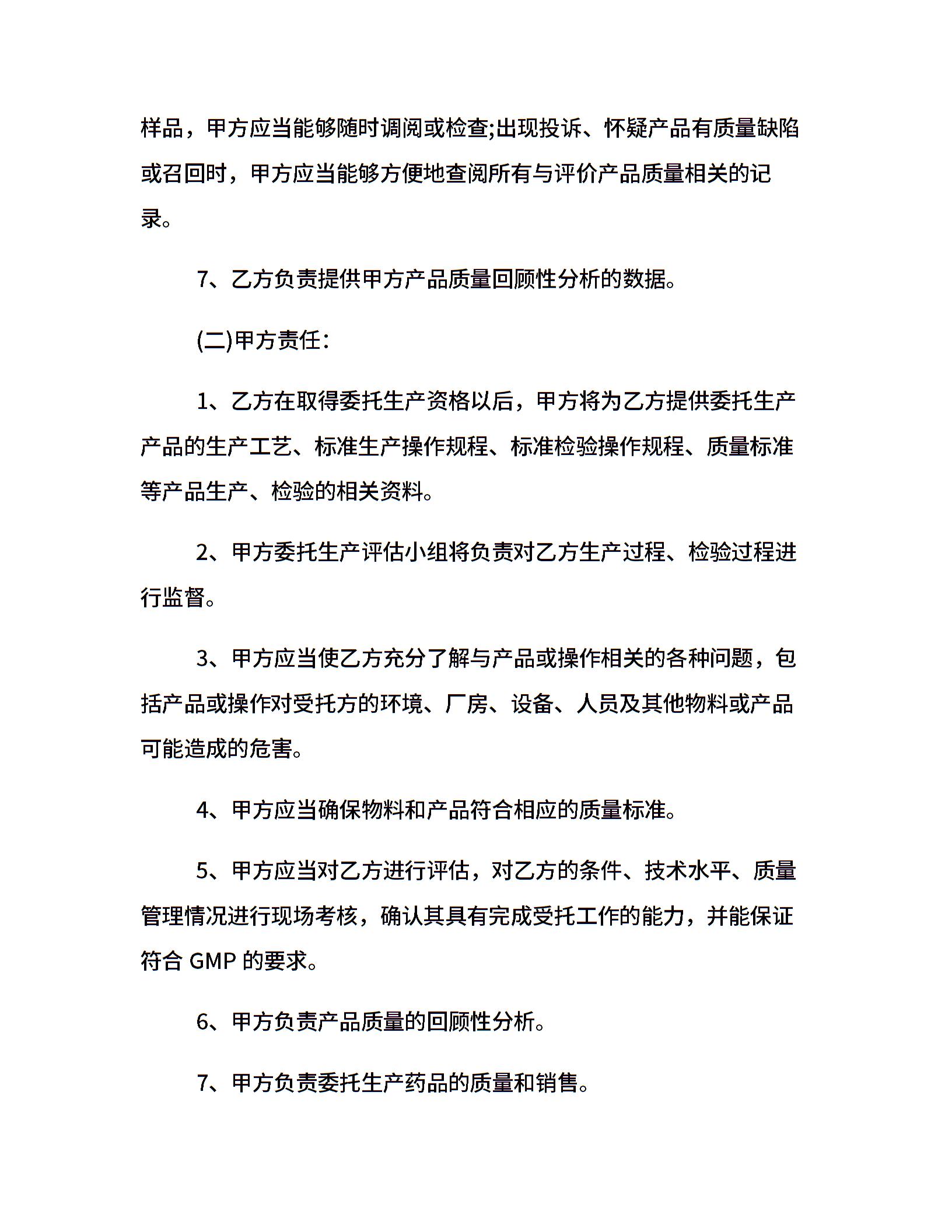 样品，甲方应当能够随时调阅或检查;出现投诉、怀疑产品有质量缺陷或召回时，甲方应当能够方便地查阅所有与评价产品质量相关的记录。

7、乙方负责提供甲方产品质量回顾性分析的数据。

(二)甲方责任：

1、乙方在取得委托生产资格以后，甲方将为乙方提供委托生产产品的生产工艺、标准生产操作规程、标准检验操作规程、质量标准等产品生产、检验的相关资料。

2、甲方委托生产评估小组将负责对乙方生产过程、检验过程进行监督。

3、甲方应当使乙方充分了解与产品或操作相关的各种问题，包括产品或操作对受托方的环境、厂房、设备、人员及其他物料或产品可能造成的危害。

4、甲方应当确保物料和产品符合相应的质量标准。

5、甲方应当对乙方进行评估，对乙方的条件、技术水平、质量管理情况进行现场考核，确认其具有完成受托工作的能力，并能保证符合 GMP 的要求。

6、甲方负责产品质量的回顾性分析。

7、甲方负责委托生产药品的质量和销售。